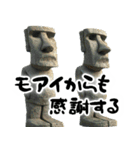 モアイからも
感謝する